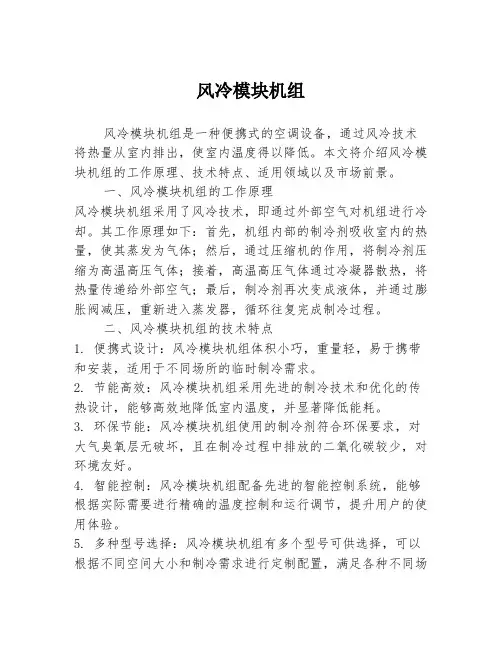 风冷模块机组

风冷模块机组是一种便携式的空调设备，通过风冷技术将热量从室内排出，使室内温度得以降低。本文将介绍风冷模块机组的工作原理、技术特点、适用领域以及市场前景。

一、风冷模块机组的工作原理

风冷模块机组采用了风冷技术，即通过外部空气对机组进行冷却。其工作原理如下：首先，机组内部的制冷剂吸收室内的热量，使其蒸发为气体；然后，通过压缩机的作用，将制冷剂压缩为高温高压气体；接着，高温高压气体通过冷凝器散热，将热量传递给外部空气；最后，制冷剂再次变成液体，并通过膨胀阀减压，重新进入蒸发器，循环往复完成制冷过程。

二、风冷模块机组的技术特点

1. 便携式设计：风冷模块机组体积小巧，重量轻，易于携带和安装，适用于不同场所的临时制冷需求。

2. 节能高效：风冷模块机组采用先进的制冷技术和优化的传热设计，能够高效地降低室内温度，并显著降低能耗。

3. 环保节能：风冷模块机组使用的制冷剂符合环保要求，对大气臭氧层无破坏，且在制冷过程中排放的二氧化碳较少，对环境友好。

4. 智能控制：风冷模块机组配备先进的智能控制系统，能够根据实际需要进行精确的温度控制和运行调节，提升用户的使用体验。

5. 多种型号选择：风冷模块机组有多个型号可供选择，可以根据不同空间大小和制冷需求进行定制配置，满足各种不同场